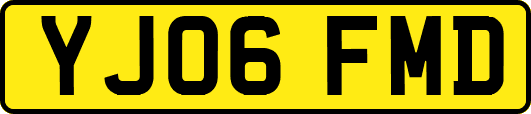 YJ06 FMD